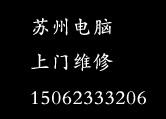 苏州电脑

上门维修

15062333206